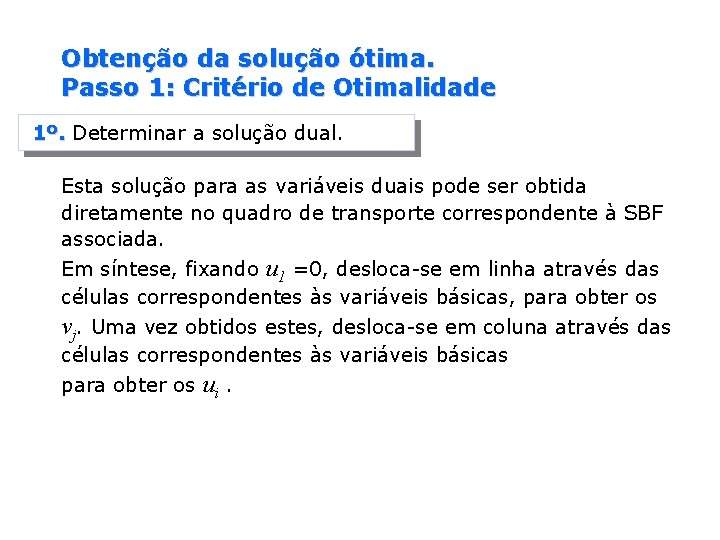 Obtenção da solução ótima.
Passo 1: Critério de Otimalidade

1º. Determinar a solução dual.

Esta solução para as variáveis duais pode ser obtida diretamente no quadro de transporte correspondente à SBF associada.
Em síntese, fixando $u_1$ =0, desloca-se em linha através das células correspondentes às variáveis básicas, para obter os $v_j$. Uma vez obtidos estes, desloca-se em coluna através das células correspondentes às variáveis básicas
para obter os $u_i$ .